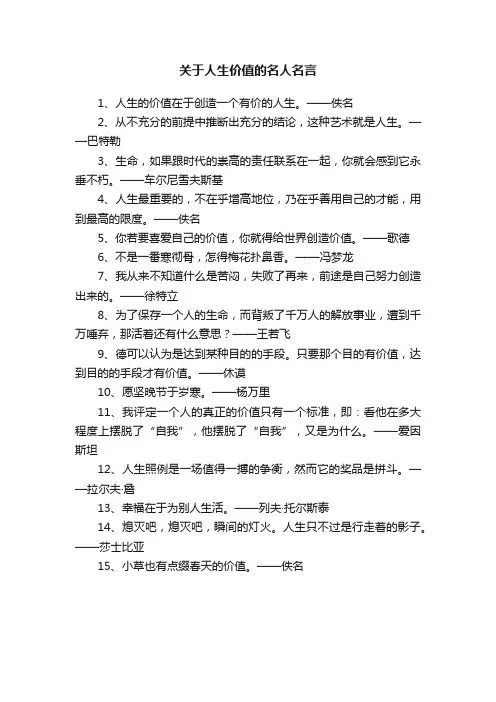 关于人生价值的名人名言

1、人生的价值在于创造一个有价的人生。——佚名

2、从不充分的前提中推断出充分的结论，这种艺术就是人生。——巴特勒

3、生命，如果跟时代的崇高的责任联系在一起，你就会感到它永垂不朽。——车尔尼雪夫斯基

4、人生最重要的，不在乎增高地位，乃在乎善用自己的才能，用到最高的限度。——佚名

5、你若要喜爱自己的价值，你就得给世界创造价值。——歌德

6、不是一番寒彻骨，怎得梅花扑鼻香。——冯梦龙

7、我从来不知道什么是苦闷，失败了再来，前途是自己努力创造出来的。——徐特立

8、为了保存一个人的生命，而背叛了千万人的解放事业，遭到千万唾弃，那活着还有什么意思？——王若飞

9、德可以认为是达到某种目的的手段。只要那个目的有价值，达到目的的手段才有价值。——休谟

10、愿坚晚节于岁寒。——杨万里

11、我评定一个人的真正的价值只有一个标准，即：看他在多大程度上摆脱了“自我”，他摆脱了“自我”，又是为什么。——爱因斯坦

12、人生照例是一场值得一搏的争衡，然而它的奖品是拼斗。——拉尔夫·詹

13、幸福在于为别人生活。——列夫·托尔斯泰

14、熄灭吧，熄灭吧，瞬间的灯火。人生只不过是行走着的影子。——莎士比亚

15、小草也有点缀春天的价值。——佚名